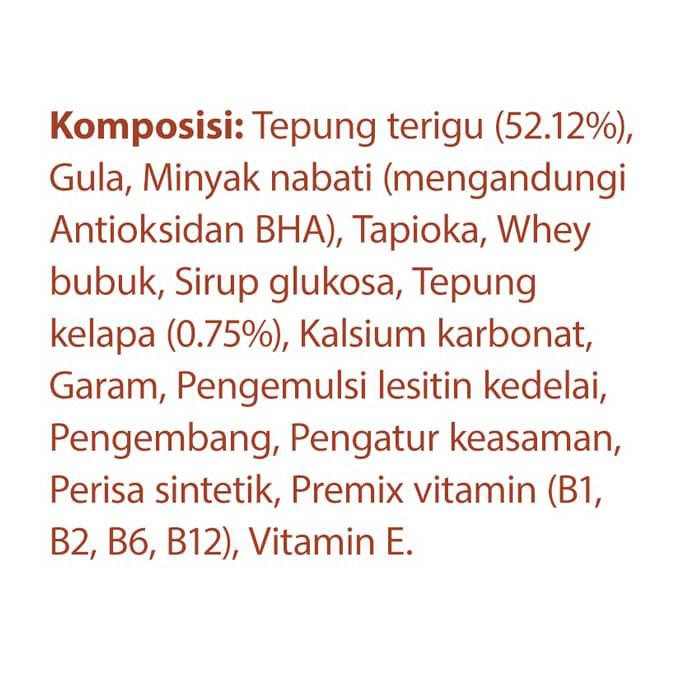 Komposisi: Tepung terigu (52.12%), Gula, Minyak nabati (mengandungi Antioksidan BHA), Tapioka, Whey bubuk, Sirup glukosa, Tepung kelapa (0.75%), Kalsium karbonat, Garam, Pengemulsi lesitin kedelai, Pengembang, Pengatur keasaman, Perisa sintetik, Premix vitamin (B1, B2, B6, B12), Vitamin E.